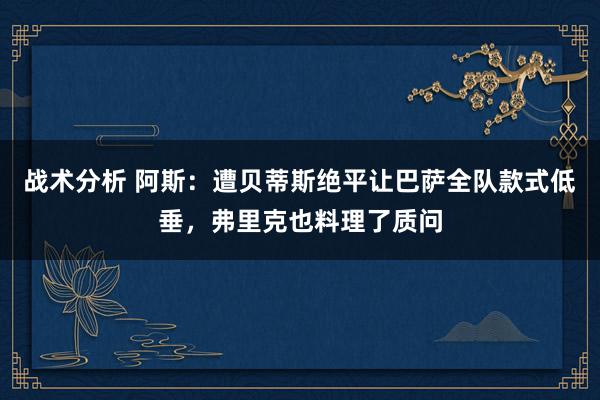 战术分析 阿斯：遭贝蒂斯绝平让巴萨全队款式低垂，弗里克也料理了质问